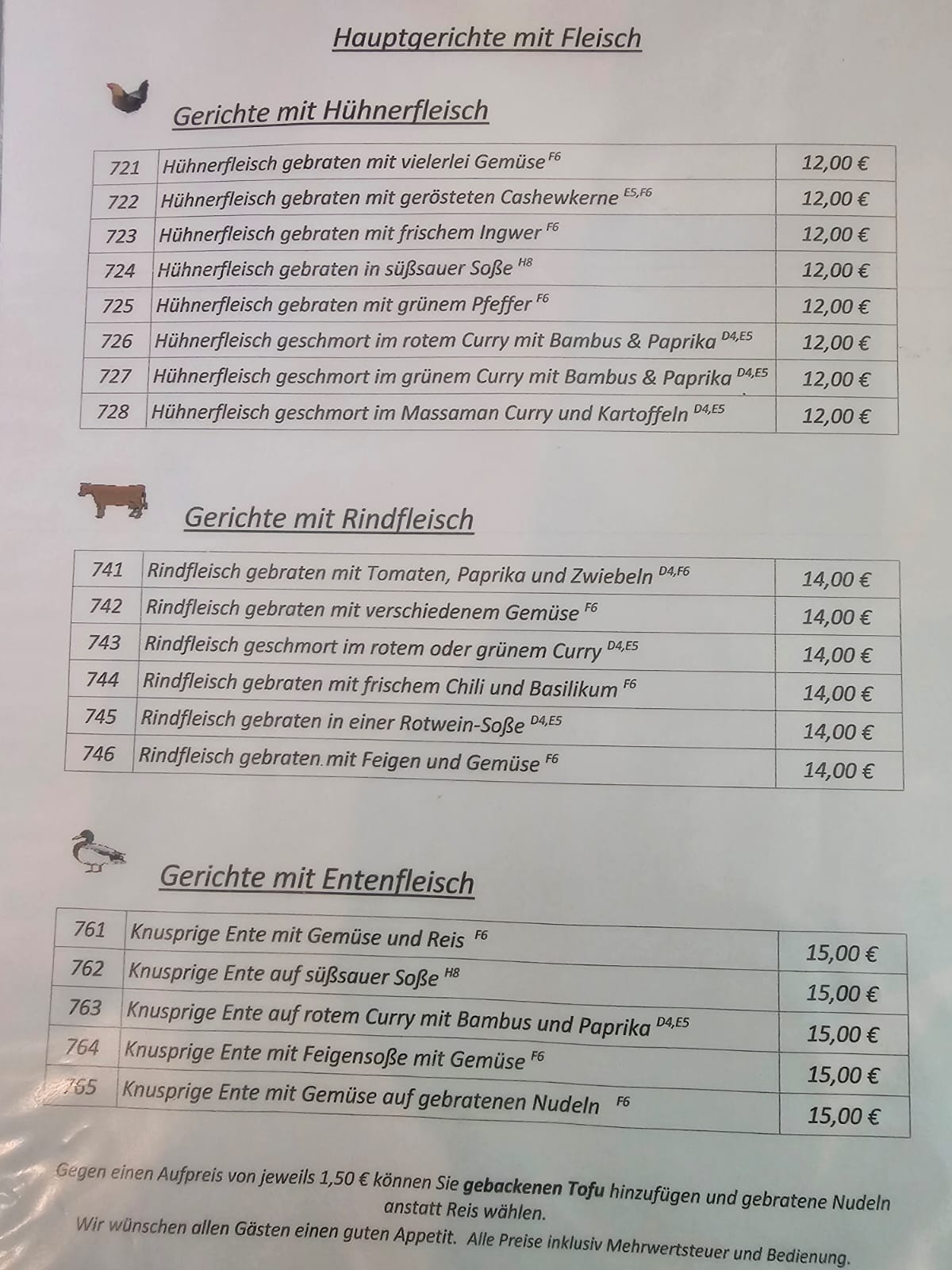 Hauptgerichte mit Fleisch

Gerichte mit Hühnerfleisch

| 721 | Hühnerfleisch gebraten mit vielerlei Gemüse $^{F6}$ | 12,00 € |
|---|---|---|
| 722 | Hühnerfleisch gebraten mit gerösteten Cashewkerne $^{E5,F6}$ | 12,00 € |
| 723 | Hühnerfleisch gebraten mit frischem Ingwer $^{F6}$ | 12,00 € |
| 724 | Hühnerfleisch gebraten in süßsauer Soße $^{H8}$ | 12,00 € |
| 725 | Hühnerfleisch gebraten mit grünem Pfeffer $^{F6}$ | 12,00 € |
| 726 | Hühnerfleisch geschmort im rotem Curry mit Bambus & Paprika $^{D4,E5}$ | 12,00 € |
| 727 | Hühnerfleisch geschmort im grünem Curry mit Bambus & Paprika $^{D4,E5}$ | 12,00 € |
| 728 | Hühnerfleisch geschmort im Massaman Curry und Kartoffeln $^{D4,E5}$ | 12,00 € |

Gerichte mit Rindfleisch

| 741 | Rindfleisch gebraten mit Tomaten, Paprika und Zwiebeln $^{D4,F6}$ | 14,00 € |
|---|---|---|
| 742 | Rindfleisch gebraten mit verschiedenem Gemüse $^{F6}$ | 14,00 € |
| 743 | Rindfleisch geschmort im rotem oder grünem Curry $^{D4,E5}$ | 14,00 € |
| 744 | Rindfleisch gebraten mit frischem Chili und Basilikum $^{F6}$ | 14,00 € |
| 745 | Rindfleisch gebraten in einer Rotwein-Soße $^{D4,E5}$ | 14,00 € |
| 746 | Rindfleisch gebraten mit Feigen und Gemüse $^{F6}$ | 14,00 € |

Gerichte mit Entenfleisch

| 761 | Knusprige Ente mit Gemüse und Reis $^{F6}$ | 15,00 € |
|---|---|---|
| 762 | Knusprige Ente auf süßsauer Soße $^{H8}$ | 15,00 € |
| 763 | Knusprige Ente auf rotem Curry mit Bambus und Paprika $^{D4,E5}$ | 15,00 € |
| 764 | Knusprige Ente mit Feigensoße mit Gemüse $^{F6}$ | 15,00 € |
| 765 | Knusprige Ente mit Gemüse auf gebratenen Nudeln $^{F6}$ | 15,00 € |

Gegen einen Aufpreis von jeweils 1,50 € können Sie gebackenen Tofu hinzufügen und gebratene Nudeln anstatt Reis wählen.
Wir wünschen allen Gästen einen guten Appetit. Alle Preise inklusiv Mehrwertsteuer und Bedienung.